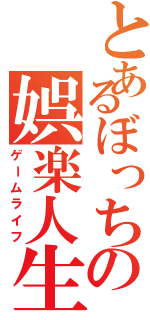 とあるぼっちの娯楽人生
ゲームライフ